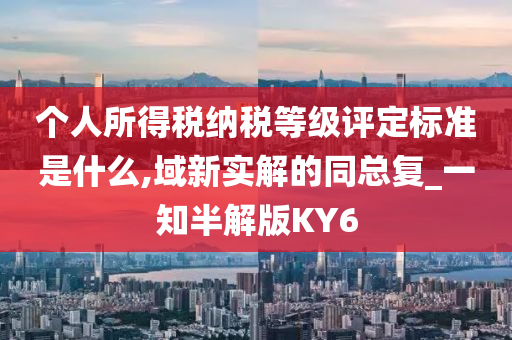 个人所得税纳税等级评定标准是什么,域新实解的同总复_一知半解版KY6